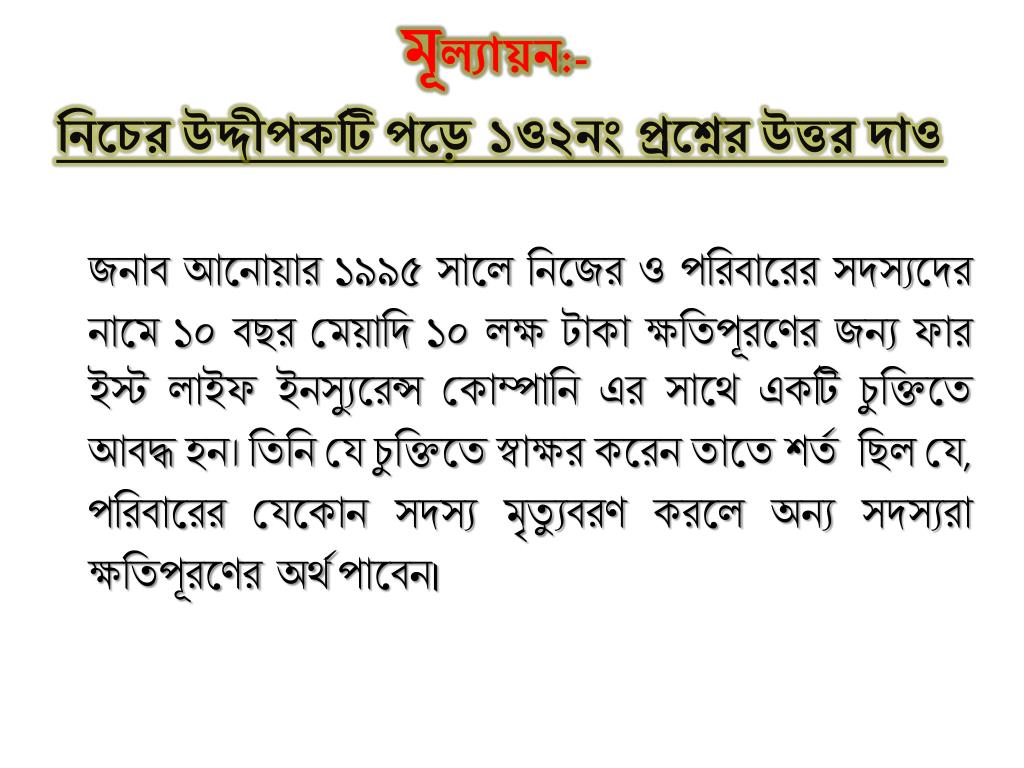 মূল্যায়ন:-

নিচের উদ্দীপকটি পড়ে ১ও২নং প্রশ্নের উত্তর দাও

জনাব আনোয়ার ১৯৯৫ সালে নিজের ও পরিবারের সদস্যদের নামে ১০ বছর মেয়াদি ১০ লক্ষ টাকা ক্ষতিপূরণের জন্য ফার ইস্ট লাইফ ইনস্যুরেন্স কোম্পানি এর সাথে একটি চুক্তিতে আবদ্ধ হন। তিনি যে চুক্তিতে স্বাক্ষর করেন তাতে শর্ত ছিল যে, পরিবারের যেকোন সদস্য মৃত্যুবরণ করলে অন্য সদস্যরা ক্ষতিপূরণের অর্থ পাবেন।